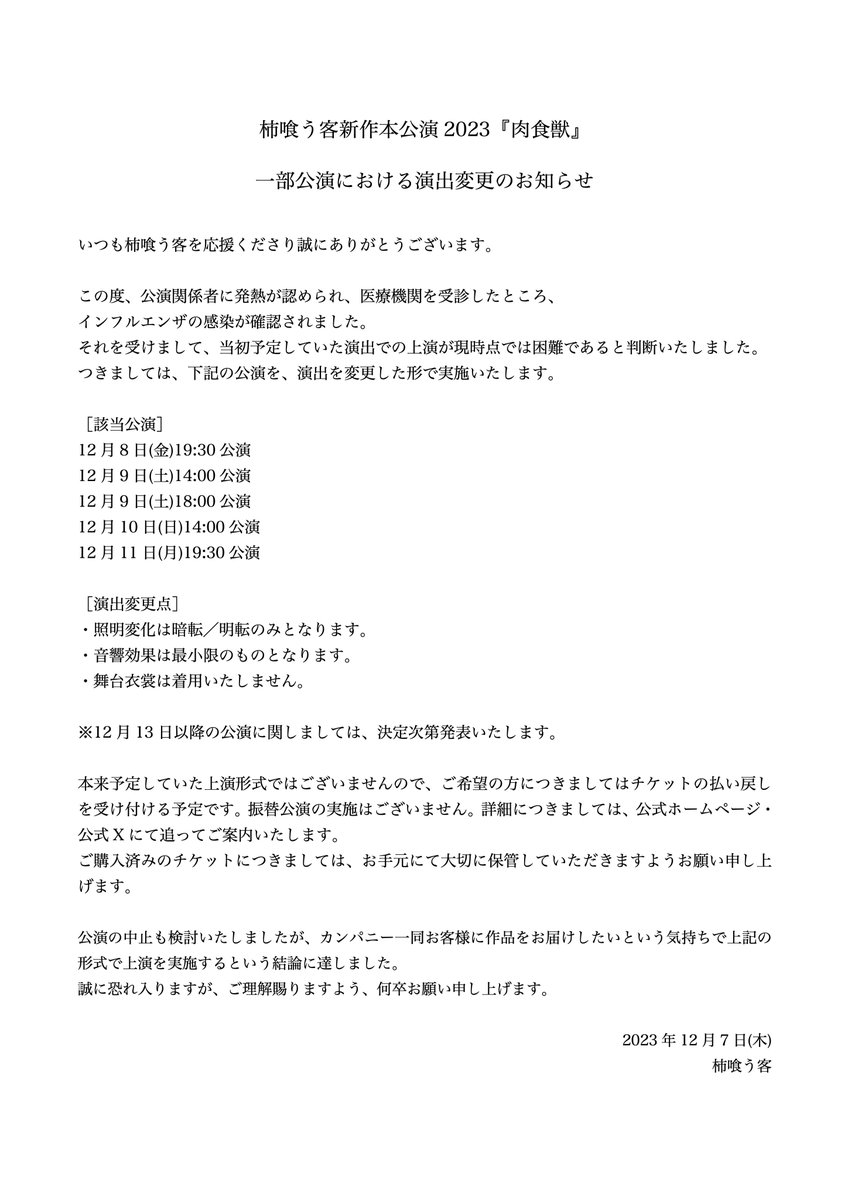 柿喰う客新作本公演2023『肉食獣』

一部公演における演出変更のお知らせ

いつも柿喰う客を応援くださり誠にありがとうございます。

この度、公演関係者に発熱が認められ、医療機関を受診したところ、
インフルエンザの感染が確認されました。
それを受けまして、当初予定していた演出での上演が現時点では困難であると判断いたしました。
つきましては、下記の公演を、演出を変更した形で実施いたします。

［該当公演］
12月8日(金)19:30公演
12月9日(土)14:00公演
12月9日(土)18:00公演
12月10日(日)14:00公演
12月11日(月)19:30公演

［演出変更点］
・照明変化は暗転／明転のみとなります。
・音響効果は最小限のものとなります。
・舞台衣裳は着用いたしません。

※12月13日以降の公演に関しましては、決定次第発表いたします。

本来予定していた上演形式ではございませんので、ご希望の方につきましてはチケットの払い戻しを受け付ける予定です。振替公演の実施はございません。詳細につきましては、公式ホームページ・公式Xにて追ってご案内いたします。
ご購入済みのチケットにつきましては、お手元にて大切に保管していただきますようお願い申し上げます。

公演の中止も検討いたしましたが、カンパニー一同お客様に作品をお届けしたいという気持ちで上記の形式で上演を実施するという結論に達しました。
誠に恐れ入りますが、ご理解賜りますよう、何卒お願い申し上げます。

2023年12月7日(木)
柿喰う客